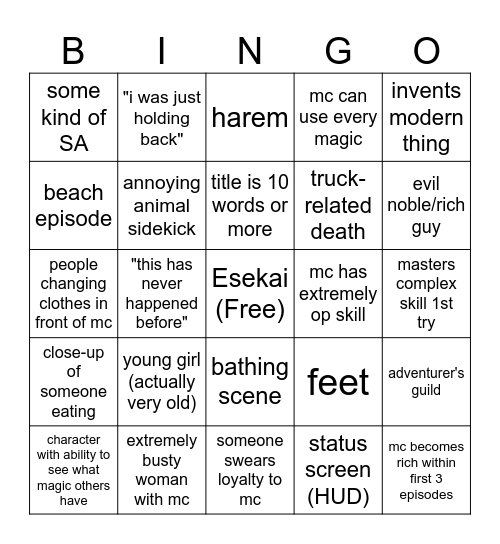 | B | I | N | G | O |
|---|---|---|---|---|
| some kind of SA | "i was just holding back" | harem | mc can use every magic | invents modern thing |
| beach episode | annoying animal sidekick | title is 10 words or more | truck-related death | evil noble/rich guy |
| people changing clothes in front of mc | "this has never happened before" | Esekai (Free) | mc has extremely op skill | masters complex skill 1st try |
| close-up of someone eating | young girl (actually very old) | bathing scene | feet | adventurer's guild |
| character with ability to see what magic others have | extremely busty woman with mc | someone swears loyalty to mc | status screen (HUD) | mc becomes rich within first 3 episodes |